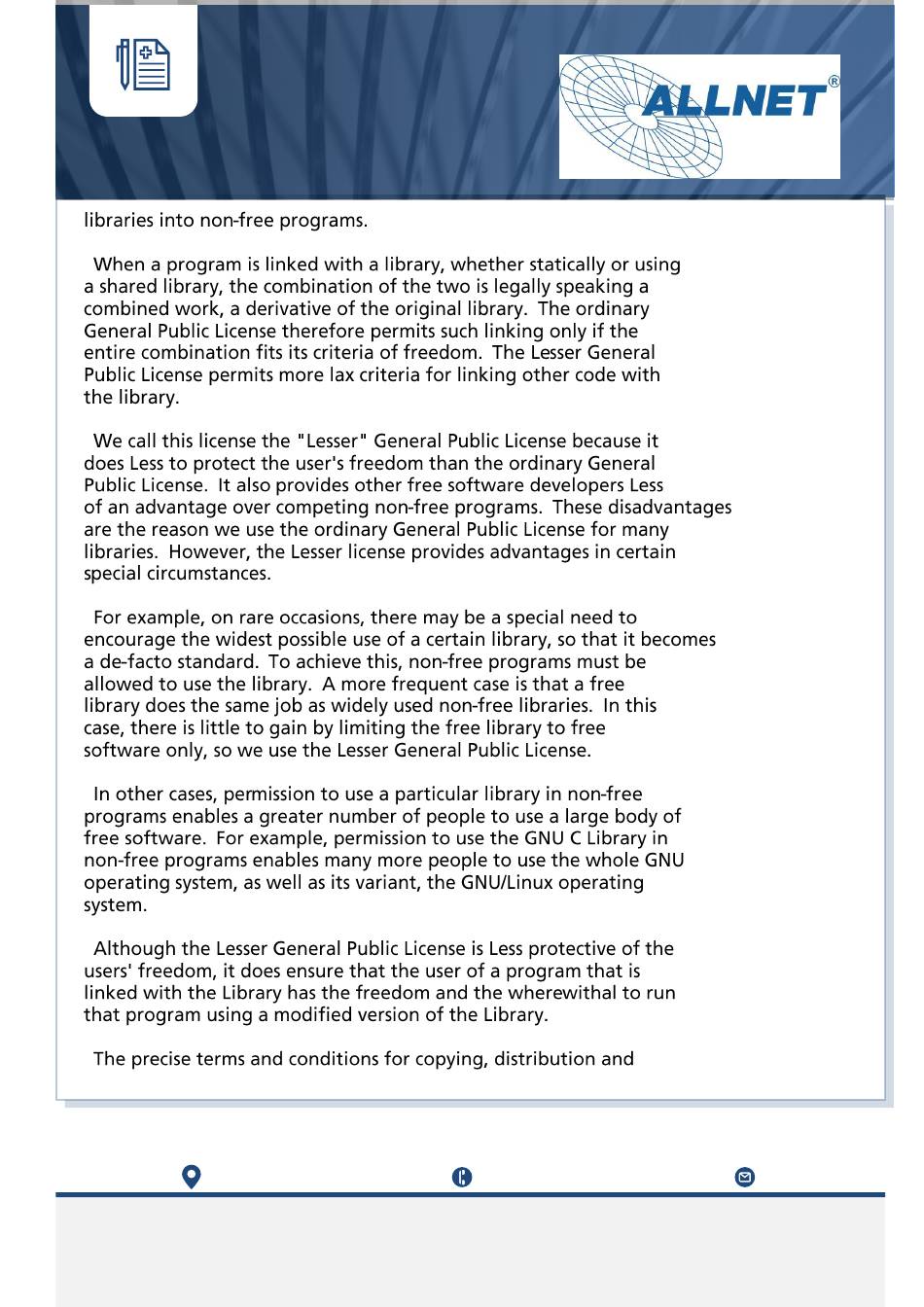 ALLNET®

libraries into non-free programs.

When a program is linked with a library, whether statically or using a shared library, the combination of the two is legally speaking a combined work, a derivative of the original library. The ordinary General Public License therefore permits such linking only if the entire combination fits its criteria of freedom. The Lesser General Public License permits more lax criteria for linking other code with the library.

We call this license the "Lesser" General Public License because it does Less to protect the user's freedom than the ordinary General Public License. It also provides other free software developers Less of an advantage over competing non-free programs. These disadvantages are the reason we use the ordinary General Public License for many libraries. However, the Lesser license provides advantages in certain special circumstances.

For example, on rare occasions, there may be a special need to encourage the widest possible use of a certain library, so that it becomes a de-facto standard. To achieve this, non-free programs must be allowed to use the library. A more frequent case is that a free library does the same job as widely used non-free libraries. In this case, there is little to gain by limiting the free library to free software only, so we use the Lesser General Public License.

In other cases, permission to use a particular library in non-free programs enables a greater number of people to use a large body of free software. For example, permission to use the GNU C Library in non-free programs enables many more people to use the whole GNU operating system, as well as its variant, the GNU/Linux operating system.

Although the Lesser General Public License is Less protective of the users' freedom, it does ensure that the user of a program that is linked with the Library has the freedom and the wherewithal to run that program using a modified version of the Library.

The precise terms and conditions for copying, distribution and